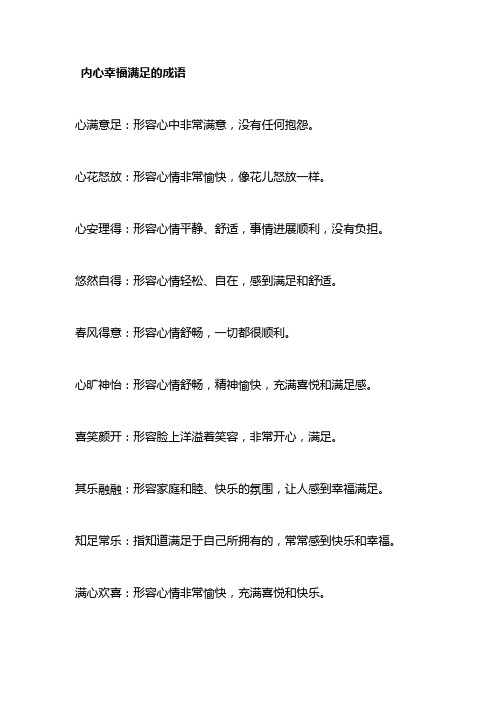 内心幸福满足的成语

心满意足：形容心中非常满意，没有任何抱怨。

心花怒放：形容心情非常愉快，像花儿怒放一样。

心安理得：形容心情平静、舒适，事情进展顺利，没有负担。

悠然自得：形容心情轻松、自在，感到满足和舒适。

春风得意：形容心情舒畅，一切都很顺利。

心旷神怡：形容心情舒畅，精神愉快，充满喜悦和满足感。

喜笑颜开：形容脸上洋溢着笑容，非常开心，满足。

其乐融融：形容家庭和睦、快乐的氛围，让人感到幸福满足。

知足常乐：指知道满足于自己所拥有的，常常感到快乐和幸福。

满心欢喜：形容心情非常愉快，充满喜悦和快乐。